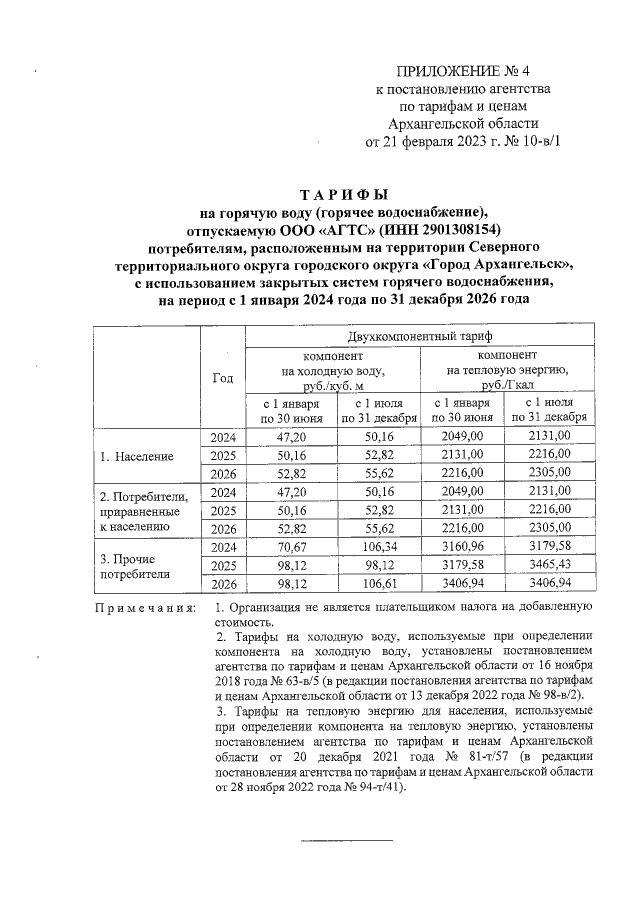 ПРИЛОЖЕНИЕ № 4
к постановлению агентства
по тарифам и ценам
Архангельской области
от 21 февраля 2023 г. № 10-в/1

ТАРИФЫ
на горячую воду (горячее водоснабжение),
отпускаемую ООО «АГТС» (ИНН 2901308154)
потребителям, расположенным на территории Северного
территориального округа городского округа «Город Архангельск»,
с использованием закрытых систем горячего водоснабжения,
на период с 1 января 2024 года по 31 декабря 2026 года

| | Год | Двухкомпонентный тариф | | | |
|---|---|---|---|---|---|
| | | компонент на холодную воду, руб./куб. м | | компонент на тепловую энергию, руб./Гкал | |
| | | с 1 января по 30 июня | с 1 июля по 31 декабря | с 1 января по 30 июня | с 1 июля по 31 декабря |
| 1. Население | 2024 | 47,20 | 50,16 | 2049,00 | 2131,00 |
| | 2025 | 50,16 | 52,82 | 2131,00 | 2216,00 |
| | 2026 | 52,82 | 55,62 | 2216,00 | 2305,00 |
| 2. Потребители, приравненные к населению | 2024 | 47,20 | 50,16 | 2049,00 | 2131,00 |
| | 2025 | 50,16 | 52,82 | 2131,00 | 2216,00 |
| | 2026 | 52,82 | 55,62 | 2216,00 | 2305,00 |
| 3. Прочие потребители | 2024 | 70,67 | 106,34 | 3160,96 | 3179,58 |
| | 2025 | 98,12 | 98,12 | 3179,58 | 3465,43 |
| | 2026 | 98,12 | 106,61 | 3406,94 | 3406,94 |

Примечания: 1. Организация не является плательщиком налога на добавленную стоимость.
2. Тарифы на холодную воду, используемые при определении компонента на холодную воду, установлены постановлением агентства по тарифам и ценам Архангельской области от 16 ноября 2018 года № 63-в/5 (в редакции постановления агентства по тарифам и ценам Архангельской области от 13 декабря 2022 года № 98-в/2).
3. Тарифы на тепловую энергию для населения, используемые при определении компонента на тепловую энергию, установлены постановлением агентства по тарифам и ценам Архангельской области от 20 декабря 2021 года № 81-т/57 (в редакции постановления агентства по тарифам и ценам Архангельской области от 28 ноября 2022 года № 94-т/41).